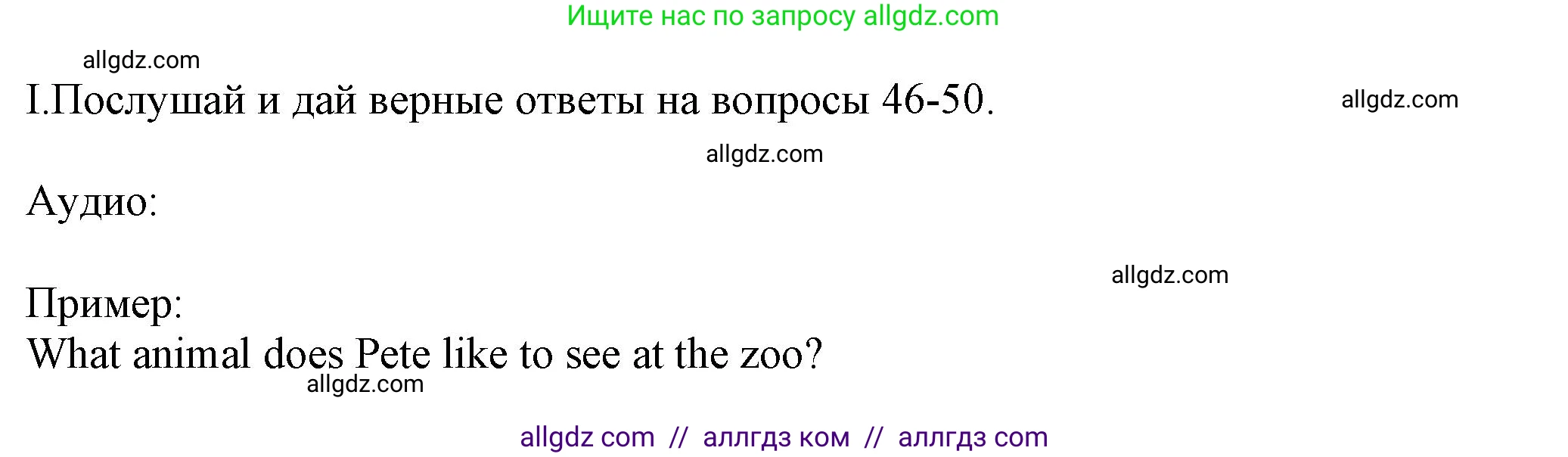 Ищите нас по запросу allgdz.com

allgdz.com

I.Послушай и дай верные ответы на вопросы 46-50.

allgdz.com

allgdz.com

Аудио:

allgdz.com

Пример:
What animal does Pete like to see at the zoo?

allgdz.com

allgdz com // аллгдз ком // аллгдз com